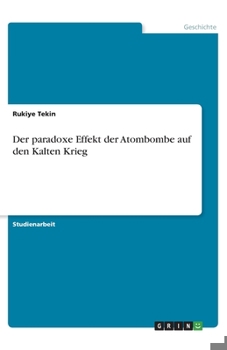 Geschichte

Rukiye Tekin

Der paradoxe Effekt der Atombombe auf den Kalten Krieg

Studienarbeit

GRIN